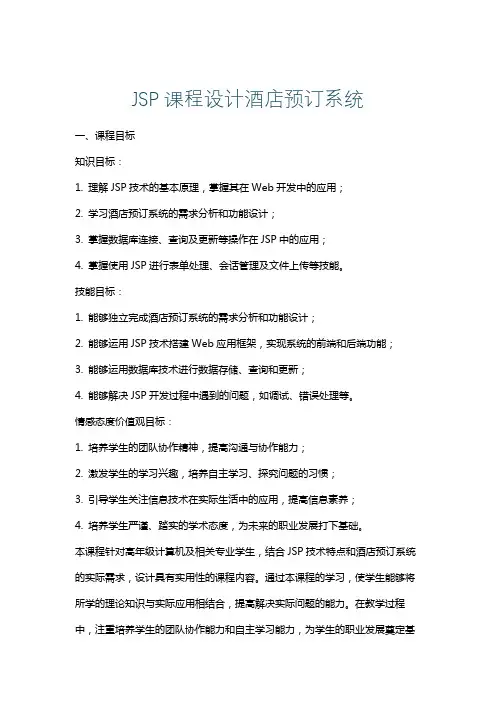 JSP 课程设计酒店预订系统

一、课程目标

知识目标：

1. 理解 JSP 技术的基本原理，掌握其在 Web 开发中的应用；

2. 学习酒店预订系统的需求分析和功能设计；

3. 掌握数据库连接、查询及更新等操作在 JSP 中的应用；

4. 掌握使用 JSP 进行表单处理、会话管理及文件上传等技能。

技能目标：

1. 能够独立完成酒店预订系统的需求分析和功能设计；

2. 能够运用 JSP 技术搭建 Web 应用框架，实现系统的前端和后端功能；

3. 能够运用数据库技术进行数据存储、查询和更新；

4. 能够解决 JSP 开发过程中遇到的问题，如调试、错误处理等。

情感态度价值观目标：

1. 培养学生的团队协作精神，提高沟通与协作能力；

2. 激发学生的学习兴趣，培养自主学习、探究问题的习惯；

3. 引导学生关注信息技术在实际生活中的应用，提高信息素养；

4. 培养学生严谨、踏实的学术态度，为未来的职业发展打下基础。

本课程针对高年级计算机及相关专业学生，结合 JSP 技术特点和酒店预订系统的实际需求，设计具有实用性的课程内容。通过本课程的学习，使学生能够将所学的理论知识与实际应用相结合，提高解决实际问题的能力。在教学过程中，注重培养学生的团队协作能力和自主学习能力，为学生的职业发展奠定基